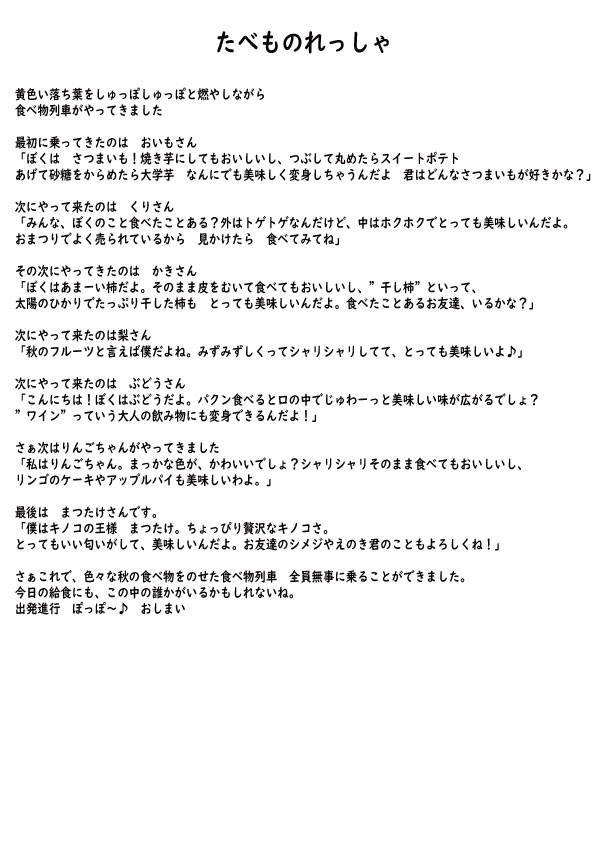 たべものれっしゃ

黄色い落ち葉をしゅっぽしゅっぽと燃やしながら
食べ物列車がやってきました

最初に乗ってきたのは　おいもさん
「ぼくは　さつまいも！焼き芋にしてもおいしいし、つぶして丸めたらスイートポテト
あげて砂糖をからめたら大学芋　なんにでも美味しく変身しちゃうんだよ　君はどんなさつまいもが好きかな？」

次にやって来たのは　くりさん
「みんな、ぼくのこと食べたことある？外はトゲトゲなんだけど、中はホクホクでとっても美味しいんだよ。
おまつりでよく売られているから　見かけたら　食べてみてね」

その次にやってきたのは　かきさん
「ぼくはあまーい柿だよ。そのまま皮をむいて食べてもおいしいし、”干し柿”といって、
太陽のひかりでたっぷり干した柿も　とっても美味しいんだよ。食べたことあるお友達、いるかな？」

次にやって来たのは梨さん
「秋のフルーツと言えば僕だよね。みずみずしくってシャリシャリしてて、とっても美味しいよ♪」

次にやって来たのは　ぶどうさん
「こんにちは！ぼくはぶどうだよ。パクン食べると口の中でじゅわーっと美味しい味が広がるでしょ？
”ワイン”っていう大人の飲み物にも変身できるんだよ！」

さぁ次はりんごちゃんがやってきました
「私はりんごちゃん。まっかな色が、かわいいでしょ？シャリシャリそのまま食べてもおいしいし、
リンゴのケーキやアップルパイも美味しいわよ。」

最後は　まつたけさんです。
「僕はキノコの王様　まつたけ。ちょっぴり贅沢なキノコさ。
とってもいい匂いがして、美味しいんだよ。お友達のシメジやえのき君のこともよろしくね！」

さぁこれで、色々な秋の食べ物をのせた食べ物列車　全員無事に乗ることができました。
今日の給食にも、この中の誰かがいるかもしれないね。
出発進行　ぽっぽ～♪　おしまい